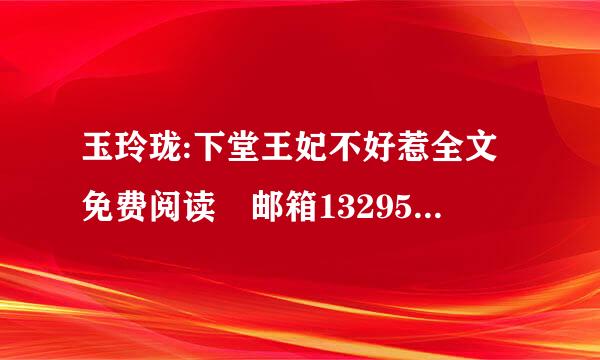 玉玲珑:下堂王妃不好惹全文免费阅读　邮箱13295...